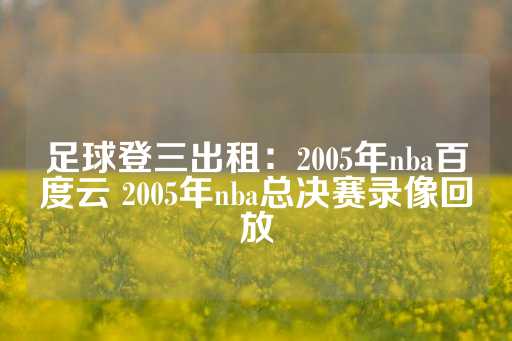 足球登三出租：2005年nba百度云 2005年nba总决赛录像回放